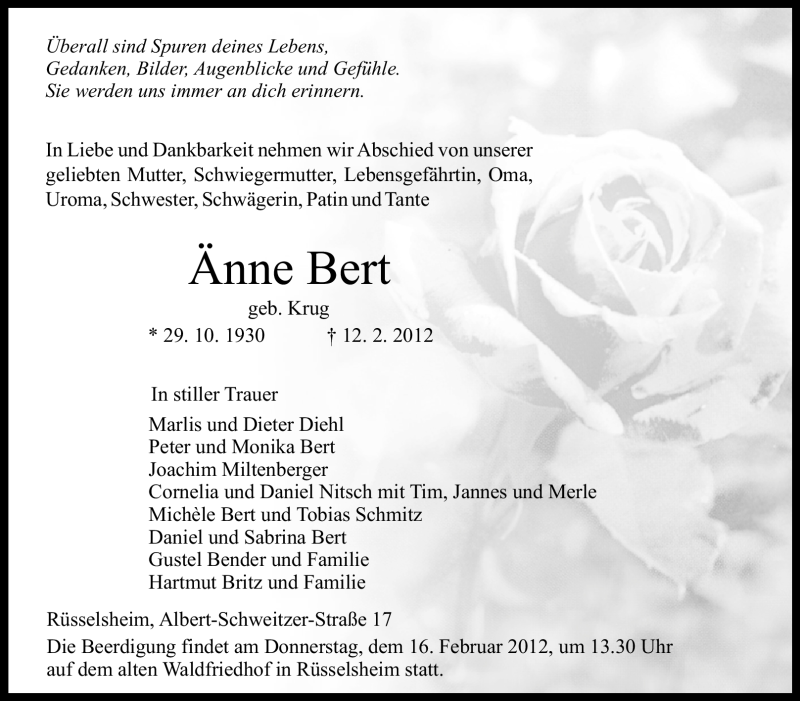 Überall sind Spuren deines Lebens,
Gedanken, Bilder, Augenblicke und Gefühle.
Sie werden uns immer an dich erinnern.

In Liebe und Dankbarkeit nehmen wir Abschied von unserer geliebten Mutter, Schwiegermutter, Lebensgefährtin, Oma, Uroma, Schwester, Schwägerin, Patin und Tante

Änne Bert

geb. Krug

* 29. 10. 1930 † 12. 2. 2012

In stiller Trauer

Marlis und Dieter Diehl
Peter und Monika Bert
Joachim Miltenberger
Cornelia und Daniel Nitsch mit Tim, Jannes und Merle
Michèle Bert und Tobias Schmitz
Daniel und Sabrina Bert
Gustel Bender und Familie
Hartmut Britz und Familie

Rüsselsheim, Albert-Schweitzer-Straße 17

Die Beerdigung findet am Donnerstag, dem 16. Februar 2012, um 13.30 Uhr auf dem alten Waldfriedhof in Rüsselsheim statt.